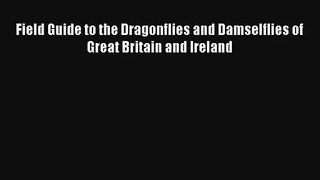 Field Guide to the Dragonflies and Damselflies of Great Britain and Ireland